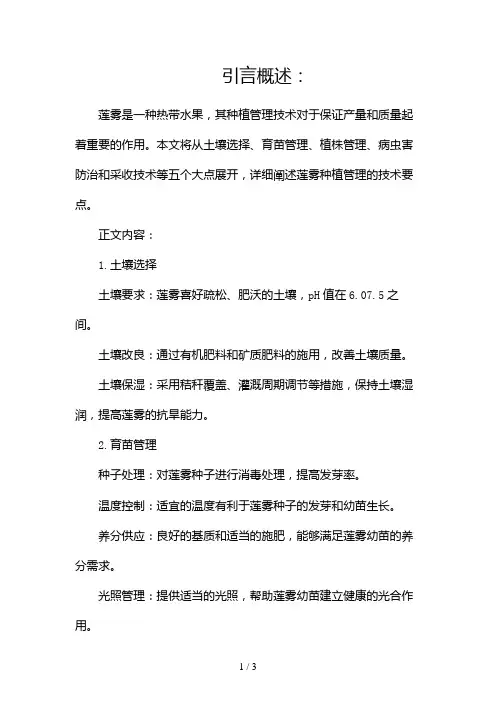 引言概述：

莲雾是一种热带水果，其种植管理技术对于保证产量和质量起着重要的作用。本文将从土壤选择、育苗管理、植株管理、病虫害防治和采收技术等五个大点展开，详细阐述莲雾种植管理的技术要点。

正文内容：

1. 土壤选择

土壤要求：莲雾喜好疏松、肥沃的土壤，pH 值在 6.07.5 之间。

土壤改良：通过有机肥料和矿质肥料的施用，改善土壤质量。

土壤保湿：采用秸秆覆盖、灌溉周期调节等措施，保持土壤湿润，提高莲雾的抗旱能力。

2. 育苗管理

种子处理：对莲雾种子进行消毒处理，提高发芽率。

温度控制：适宜的温度有利于莲雾种子的发芽和幼苗生长。

养分供应：良好的基质和适当的施肥，能够满足莲雾幼苗的养分需求。

光照管理：提供适当的光照，帮助莲雾幼苗建立健康的光合作用。

1 / 3